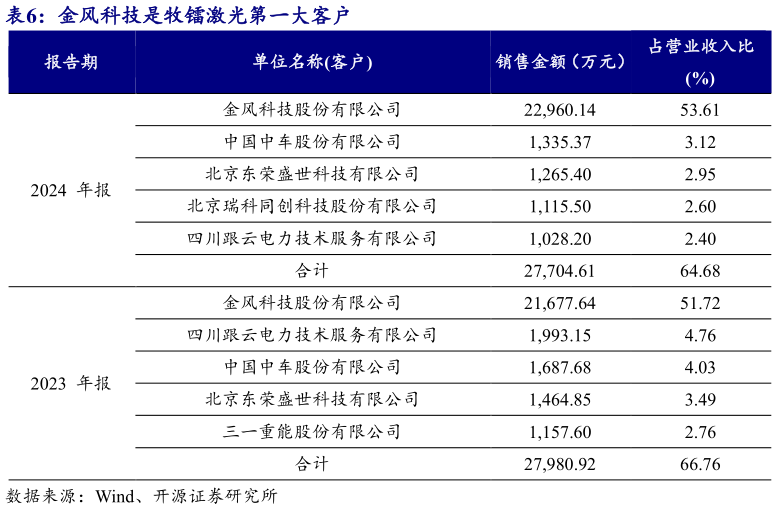 表6：金风科技是牧镭激光第一大客户

| 报告期 | 单位名称(客户) | 销售金额（万元） | 占营业收入比(%) |
|---|---|---|---|
| 2024 年报 | 金风科技股份有限公司 | 22,960.14 | 53.61 |
| | 中国中车股份有限公司 | 1,335.37 | 3.12 |
| | 北京东荣盛世科技有限公司 | 1,265.40 | 2.95 |
| | 北京瑞科同创科技股份有限公司 | 1,115.50 | 2.60 |
| | 四川跟云电力技术服务有限公司 | 1,028.20 | 2.40 |
| | 合计 | 27,704.61 | 64.68 |
| 2023 年报 | 金风科技股份有限公司 | 21,677.64 | 51.72 |
| | 四川跟云电力技术服务有限公司 | 1,993.15 | 4.76 |
| | 中国中车股份有限公司 | 1,687.68 | 4.03 |
| | 北京东荣盛世科技有限公司 | 1,464.85 | 3.49 |
| | 三一重能股份有限公司 | 1,157.60 | 2.76 |
| | 合计 | 27,980.92 | 66.76 |

数据来源：Wind、开源证券研究所